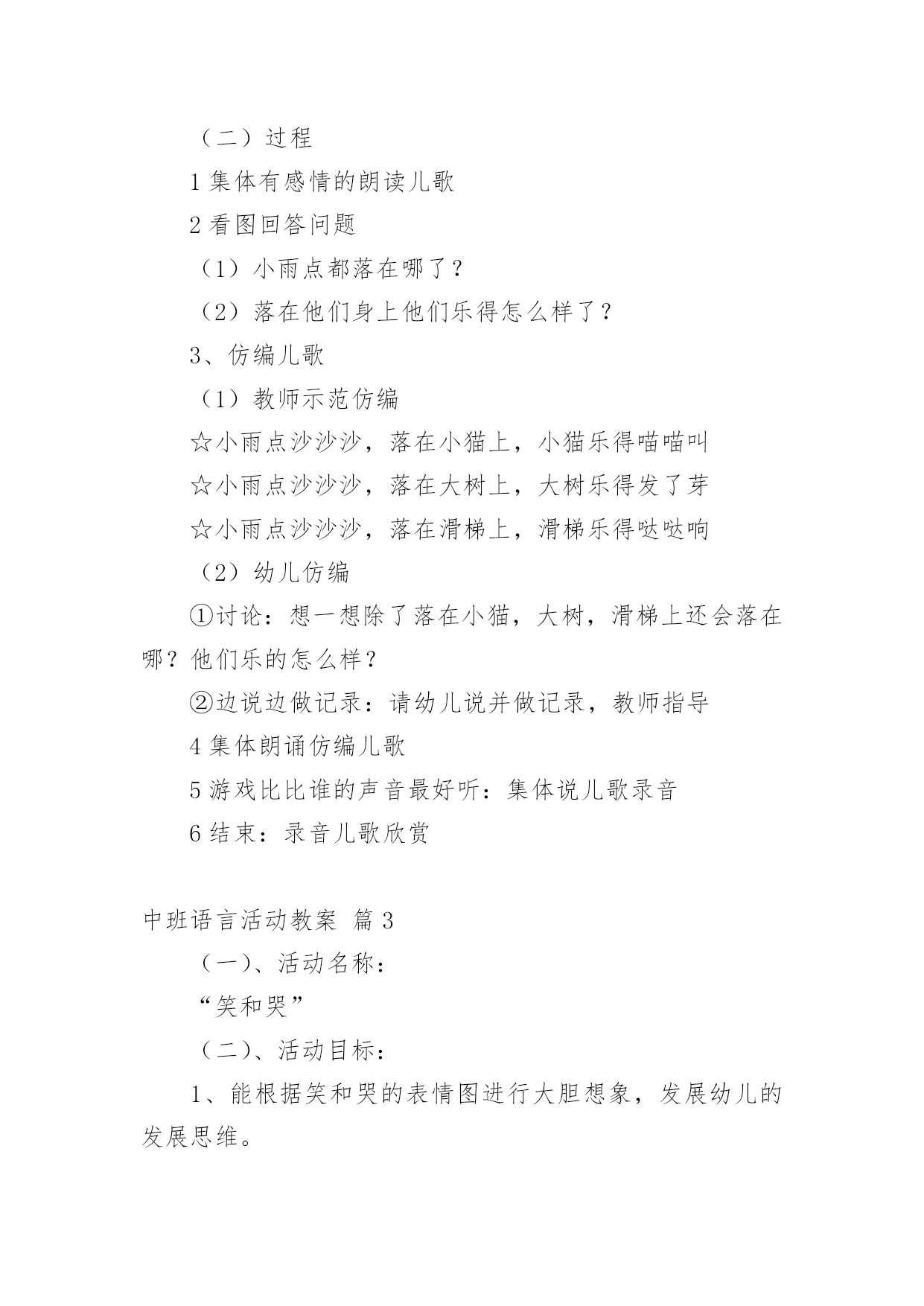 （二）过程

1 集体有感情的朗读儿歌

2 看图回答问题

（1）小雨点都落在哪了？

（2）落在他们身上他们乐得怎么样了？

3、仿编儿歌

（1）教师示范仿编

☆小雨点沙沙沙，落在小猫上，小猫乐得喵喵叫

☆小雨点沙沙沙，落在大树上，大树乐得发了芽

☆小雨点沙沙沙，落在滑梯上，滑梯乐得哒哒响

（2）幼儿仿编

①讨论：想一想除了落在小猫，大树，滑梯上还会落在哪？他们乐的怎么样？

②边说边做记录：请幼儿说并做记录，教师指导

4 集体朗诵仿编儿歌

5 游戏比比谁的声音最好听：集体说儿歌录音

6 结束：录音儿歌欣赏

中班语言活动教案 篇 3

（一）、活动名称：

“笑和哭”

（二）、活动目标：

1、能根据笑和哭的表情图进行大胆想象，发展幼儿的发展思维。